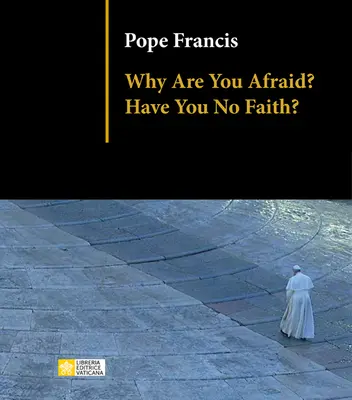 Pope Francis

Why Are You Afraid?
Have You No Faith?

LIBRERIA
EDITRICE
VATICANA